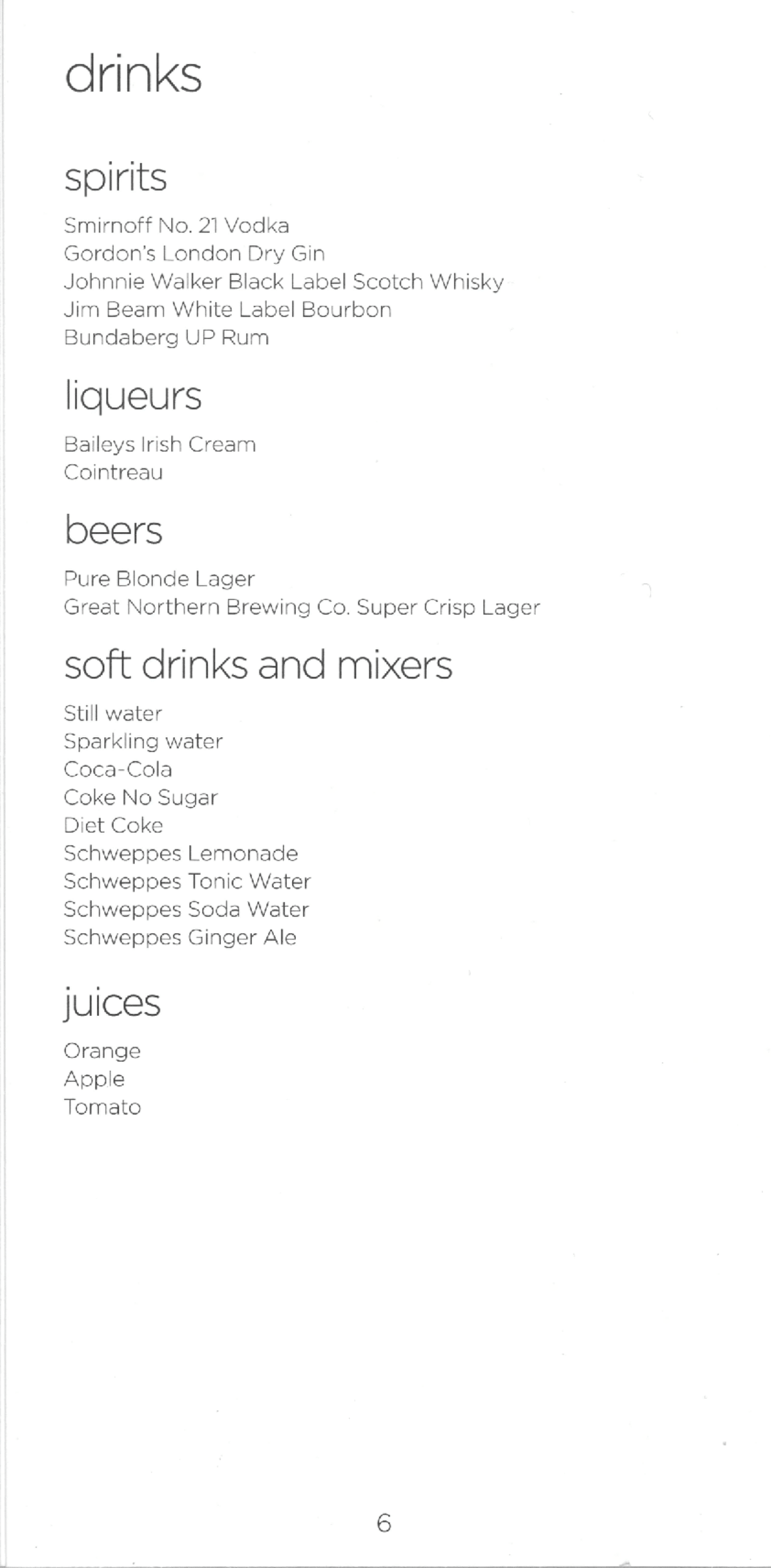 drinks

spirits

Smirnoff No. 21 Vodka
Gordon's London Dry Gin
Johnnie Walker Black Label Scotch Whisky
Jim Beam White Label Bourbon
Bundaberg UP Rum

liqueurs

Baileys Irish Cream
Cointreau

beers

Pure Blonde Lager
Great Northern Brewing Co. Super Crisp Lager

soft drinks and mixers

Still water
Sparkling water
Coca-Cola
Coke No Sugar
Diet Coke
Schweppes Lemonade
Schweppes Tonic Water
Schweppes Soda Water
Schweppes Ginger Ale

juices

Orange
Apple
Tomato

6